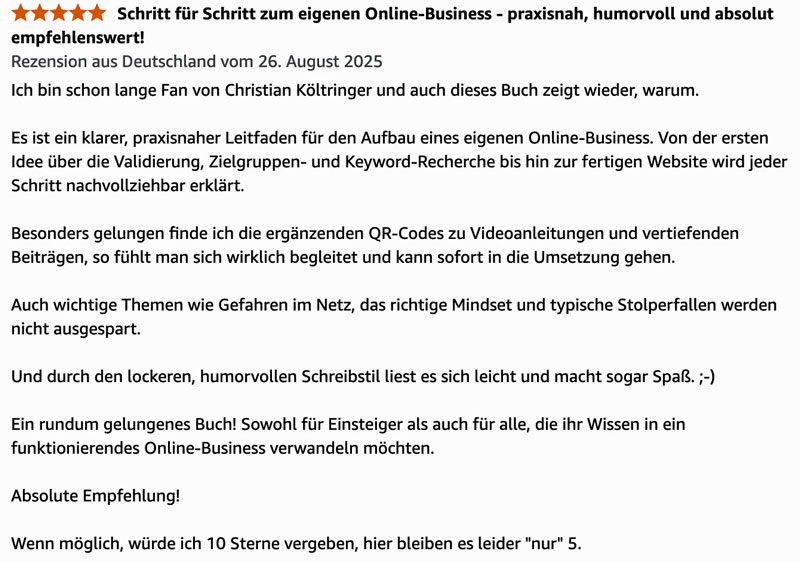 Schritt für Schritt zum eigenen Online-Business - praxisnah, humorvoll und absolut empfehlenswert!

Rezension aus Deutschland vom 26. August 2025

Ich bin schon lange Fan von Christian Költringer und auch dieses Buch zeigt wieder, warum.

Es ist ein klarer, praxisnaher Leitfaden für den Aufbau eines eigenen Online-Business. Von der ersten Idee über die Validierung, Zielgruppen- und Keyword-Recherche bis hin zur fertigen Website wird jeder Schritt nachvollziehbar erklärt.

Besonders gelungen finde ich die ergänzenden QR-Codes zu Videoanleitungen und vertiefenden Beiträgen, so fühlt man sich wirklich begleitet und kann sofort in die Umsetzung gehen.

Auch wichtige Themen wie Gefahren im Netz, das richtige Mindset und typische Stolperfallen werden nicht ausgespart.

Und durch den lockeren, humorvollen Schreibstil liest es sich leicht und macht sogar Spaß. ;-)

Ein rundum gelungenes Buch! Sowohl für Einsteiger als auch für alle, die ihr Wissen in ein funktionierendes Online-Business verwandeln möchten.

Absolute Empfehlung!

Wenn möglich, würde ich 10 Sterne vergeben, hier bleiben es leider "nur" 5.